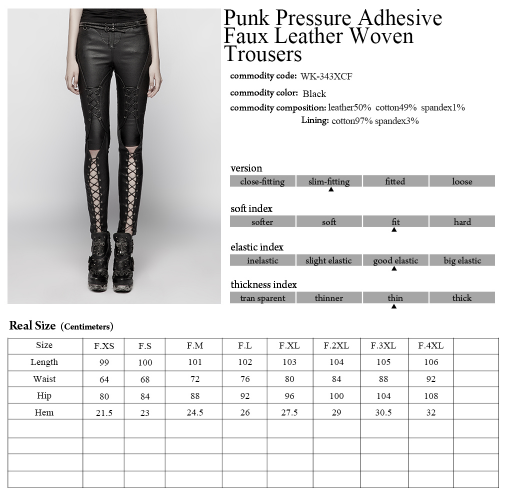 Punk Pressure Adhesive Faux Leather Woven Trousers

commodity code: WK-343XCF

commodity color: Black

commodity composition: leather50% cotton49% spandex1%
Lining: cotton97% spandex3%

version

| close-fitting | slim-fitting | fitted | loose |
|---|---|---|---|

soft index

| softer | soft | fit | hard |
|---|---|---|---|

elastic index

| inelastic | slight elastic | good elastic | big elastic |
|---|---|---|---|

thickness index

| tran sparent | thinner | thin | thick |
|---|---|---|---|

Real Size (Centimeters)

| Size | F.XS | F.S | F.M | F.L | F.XL | F.2XL | F.3XL | F.4XL | |
|---|---|---|---|---|---|---|---|---|---|
| Length | 99 | 100 | 101 | 102 | 103 | 104 | 105 | 106 | |
| Waist | 64 | 68 | 72 | 76 | 80 | 84 | 88 | 92 | |
| Hip | 80 | 84 | 88 | 92 | 96 | 100 | 104 | 108 | |
| Hem | 21.5 | 23 | 24.5 | 26 | 27.5 | 29 | 30.5 | 32 | |
| | | | | | | | | | |
| | | | | | | | | | |
| | | | | | | | | | |
| | | | | | | | | | |